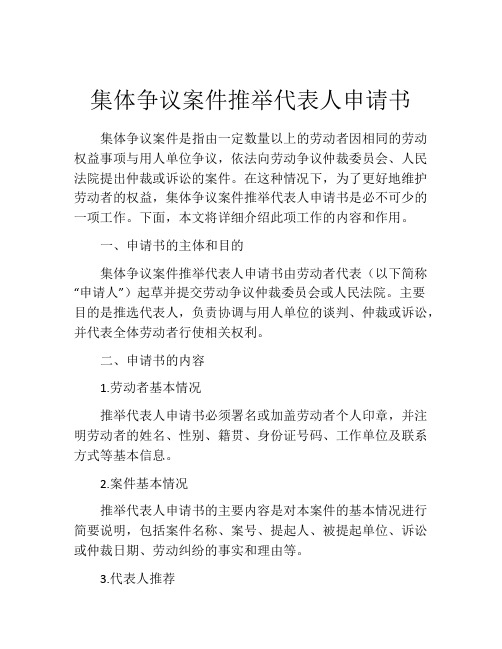 集体争议案件推举代表人申请书

集体争议案件是指由一定数量以上的劳动者因相同的劳动权益事项与用人单位争议，依法向劳动争议仲裁委员会、人民法院提出仲裁或诉讼的案件。在这种情况下，为了更好地维护劳动者的权益，集体争议案件推举代表人申请书是必不可少的一项工作。下面，本文将详细介绍此项工作的内容和作用。

一、申请书的主体和目的

集体争议案件推举代表人申请书由劳动者代表（以下简称“申请人”）起草并提交劳动争议仲裁委员会或人民法院。主要目的是推选代表人，负责协调与用人单位的谈判、仲裁或诉讼，并代表全体劳动者行使相关权利。

二、申请书的内容

1.劳动者基本情况

推举代表人申请书必须署名或加盖劳动者个人印章，并注明劳动者的姓名、性别、籍贯、身份证号码、工作单位及联系方式等基本信息。

2.案件基本情况

推举代表人申请书的主要内容是对本案件的基本情况进行简要说明，包括案件名称、案号、提起人、被提起单位、诉讼或仲裁日期、劳动纠纷的事实和理由等。

3.代表人推荐